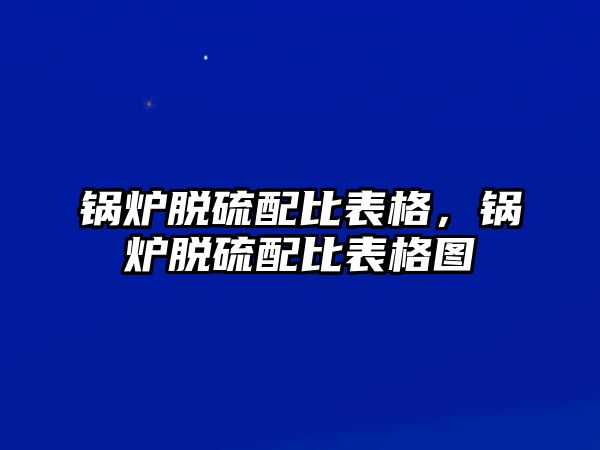 锅炉脱硫配比表格，锅炉脱硫配比表格图